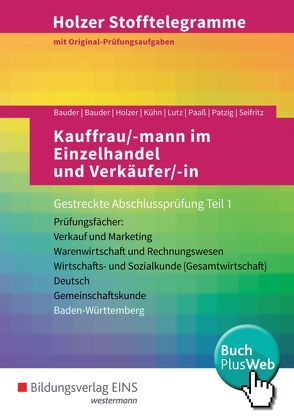 Holzer Stofftelegramme

mit Original-Prüfungsaufgaben

Bauder | Bauder | Holzer | Kühn | Lutz | Paaß | Patzig | Seifritz

Kauffrau/-mann im Einzelhandel und Verkäufer/-in

Gestreckte Abschlussprüfung Teil 1

Prüfungsfächer:
Verkauf und Marketing
Warenwirtschaft und Rechnungswesen
Wirtschafts- und Sozialkunde (Gesamtwirtschaft)
Deutsch
Gemeinschaftskunde
Baden-Württemberg

Buch PlusWeb

Bildungsverlag EINS
westermann